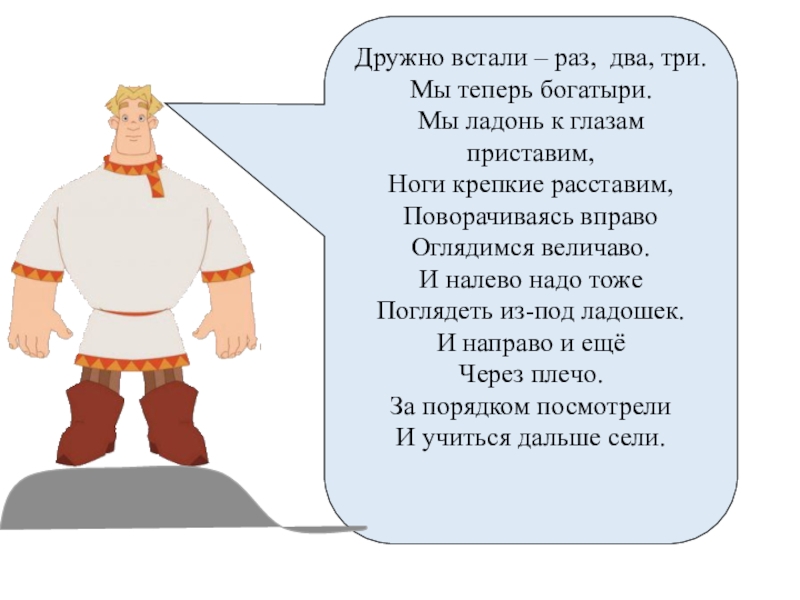 Дружно встали – раз, два, три.
Мы теперь богатыри.
Мы ладонь к глазам приставим,
Ноги крепкие расставим,
Поворачиваясь вправо
Оглядимся величаво.
И налево надо тоже
Поглядеть из-под ладошек.
И направо и ещё
Через плечо.
За порядком посмотрели
И учиться дальше сели.